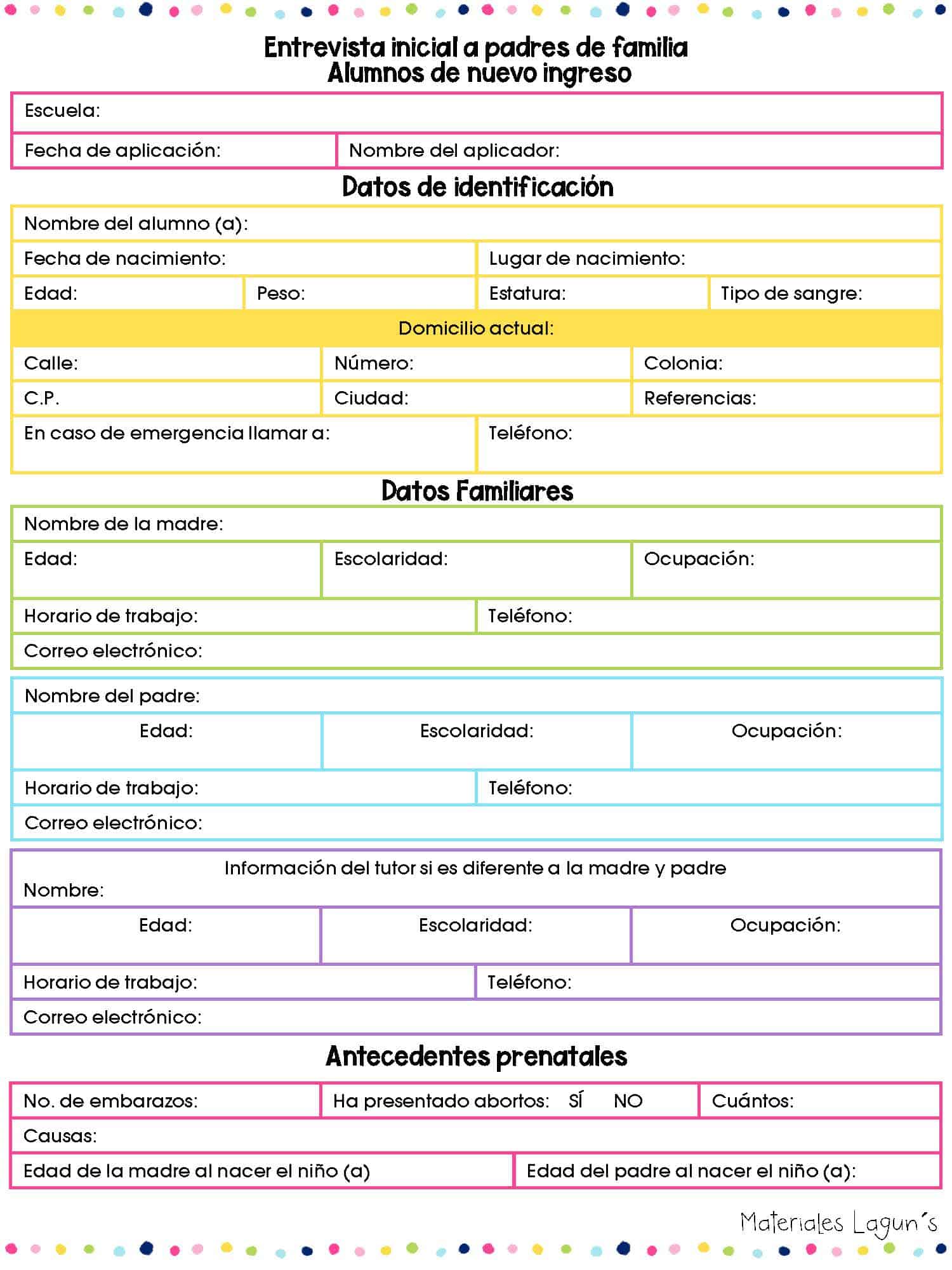 Entrevista inicial a padres de familia
Alumnos de nuevo ingreso

Escuela:

Fecha de aplicación:
Nombre del aplicador:

Datos de identificación

Nombre del alumno (a):

Fecha de nacimiento:
Lugar de nacimiento:

Edad:
Peso:
Estatura:
Tipo de sangre:

Domicilio actual:

Calle:
Número:
Colonia:

C.P.
Ciudad:
Referencias:

En caso de emergencia llamar a:
Teléfono:

Datos Familiares

Nombre de la madre:

Edad:
Escolaridad:
Ocupación:

Horario de trabajo:
Teléfono:

Correo electrónico:

Nombre del padre:

Edad:
Escolaridad:
Ocupación:

Horario de trabajo:
Teléfono:

Correo electrónico:

Información del tutor si es diferente a la madre y padre

Nombre:

Edad:
Escolaridad:
Ocupación:

Horario de trabajo:
Teléfono:

Correo electrónico:

Antecedentes prenatales

No. de embarazos:
Ha presentado abortos: SÍ NO
Cuántos:

Causas:

Edad de la madre al nacer el niño (a)
Edad del padre al nacer el niño (a):

Materiales Lagun´s